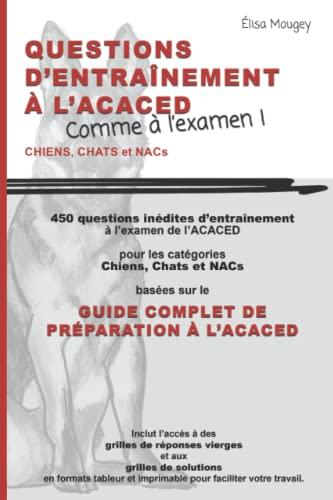 Élisa Mougey

QUESTIONS D'ENTRAÎNEMENT À L'ACACED

Comme à l'examen !

CHIENS, CHATS et NACs

450 questions inédites d'entraînement à l'examen de l'ACACED

pour les catégories Chiens, Chats et NACs

basées sur le

GUIDE COMPLET DE PRÉPARATION À L'ACACED

Inclut l'accès à des grilles de réponses vierges et aux grilles de solutions en formats tableur et imprimable pour faciliter votre travail.